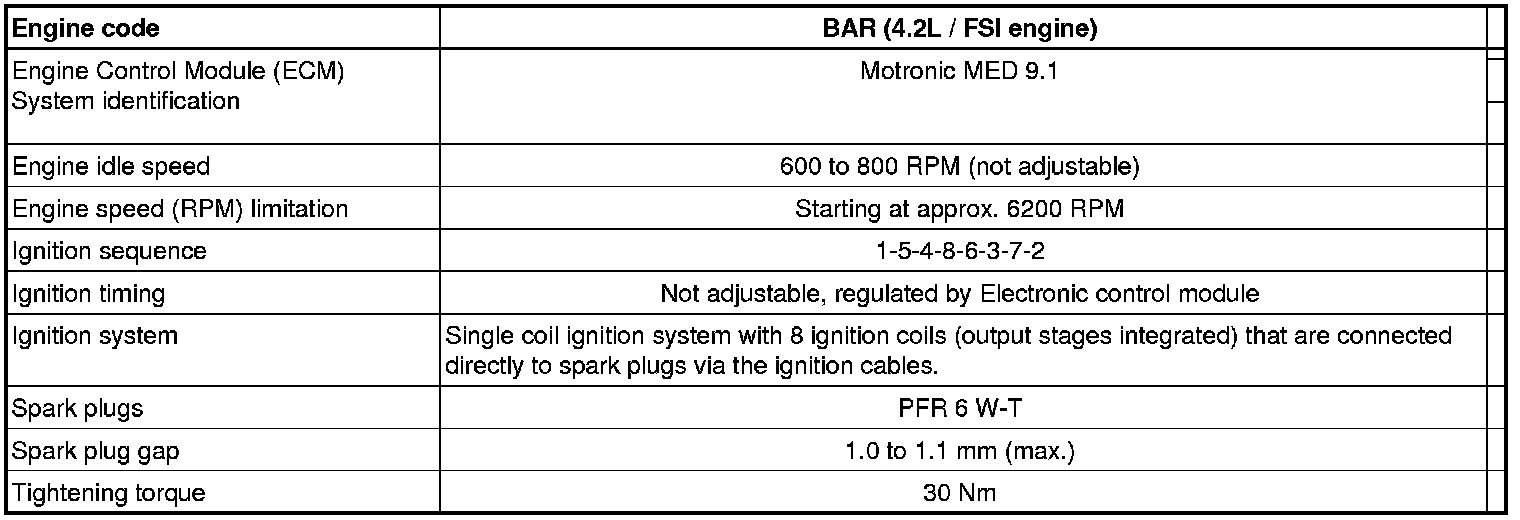 | Engine code | BAR (4.2L / FSI engine) |
|---|---|
| Engine Control Module (ECM) System identification | Motronic MED 9.1 |
| Engine idle speed | 600 to 800 RPM (not adjustable) |
| Engine speed (RPM) limitation | Starting at approx. 6200 RPM |
| Ignition sequence | 1-5-4-8-6-3-7-2 |
| Ignition timing | Not adjustable, regulated by Electronic control module |
| Ignition system | Single coil ignition system with 8 ignition coils (output stages integrated) that are connected directly to spark plugs via the ignition cables. |
| Spark plugs | PFR 6 W-T |
| Spark plug gap | 1.0 to 1.1 mm (max.) |
| Tightening torque | 30 Nm |